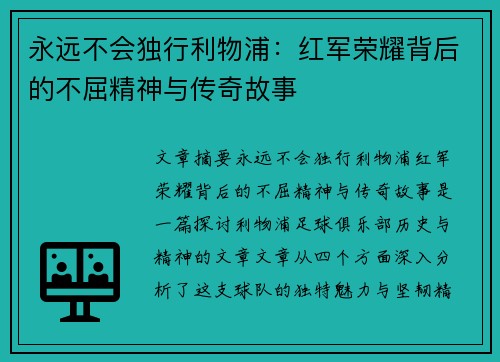 永远不会独行利物浦：红军荣耀背后的不屈精神与传奇故事

文章摘要永远不会独行利物浦红军荣耀背后的不屈精神与传奇故事是一篇探讨利物浦足球俱乐部历史与精神的文章文章从四个方面深入分析了这支球队的独特魅力与坚韧精